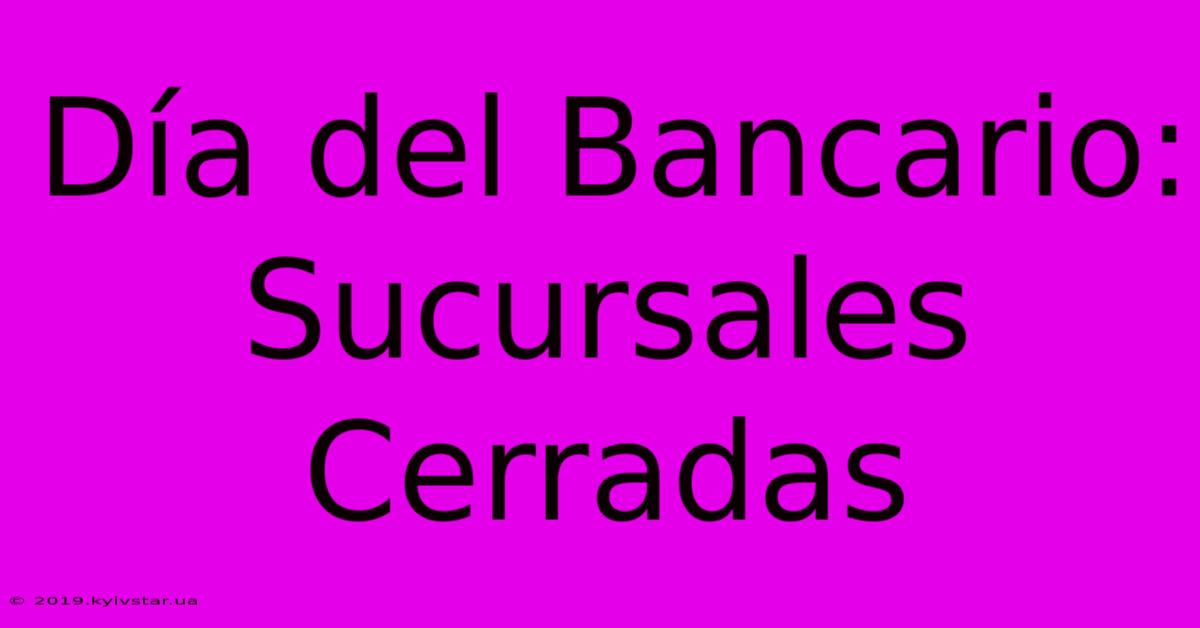 Día del Bancario: Sucursales Cerradas

© 2019.kyivstar.ua